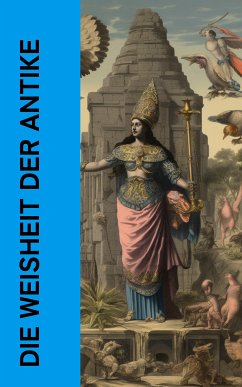 DIE WEISHEIT DER ANTIKE